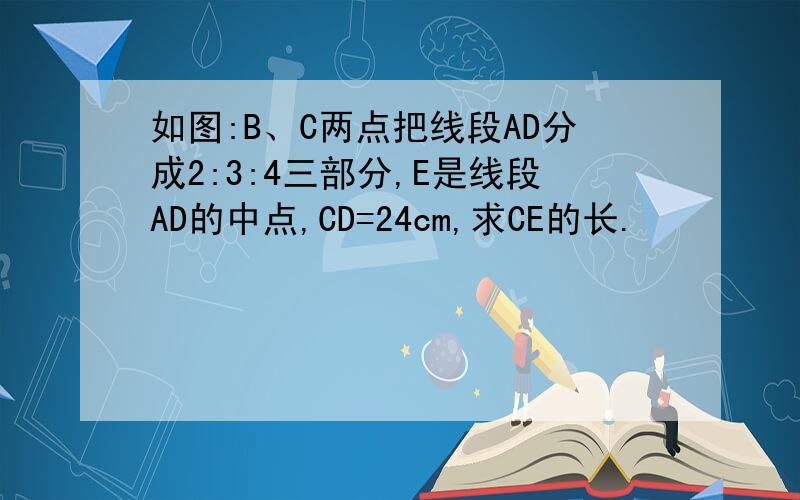 如图:B、C两点把线段AD分成2:3:4三部分,E是线段AD的中点,CD=24cm,求CE的长.